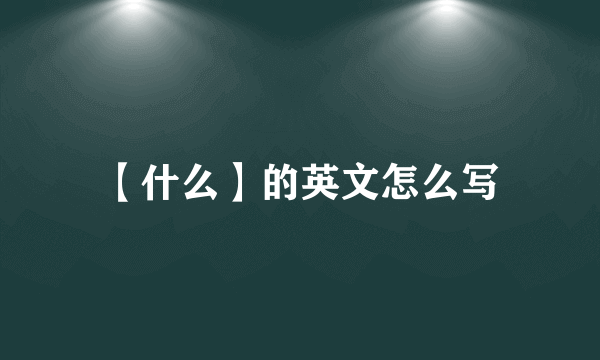 【什么】的英文怎么写